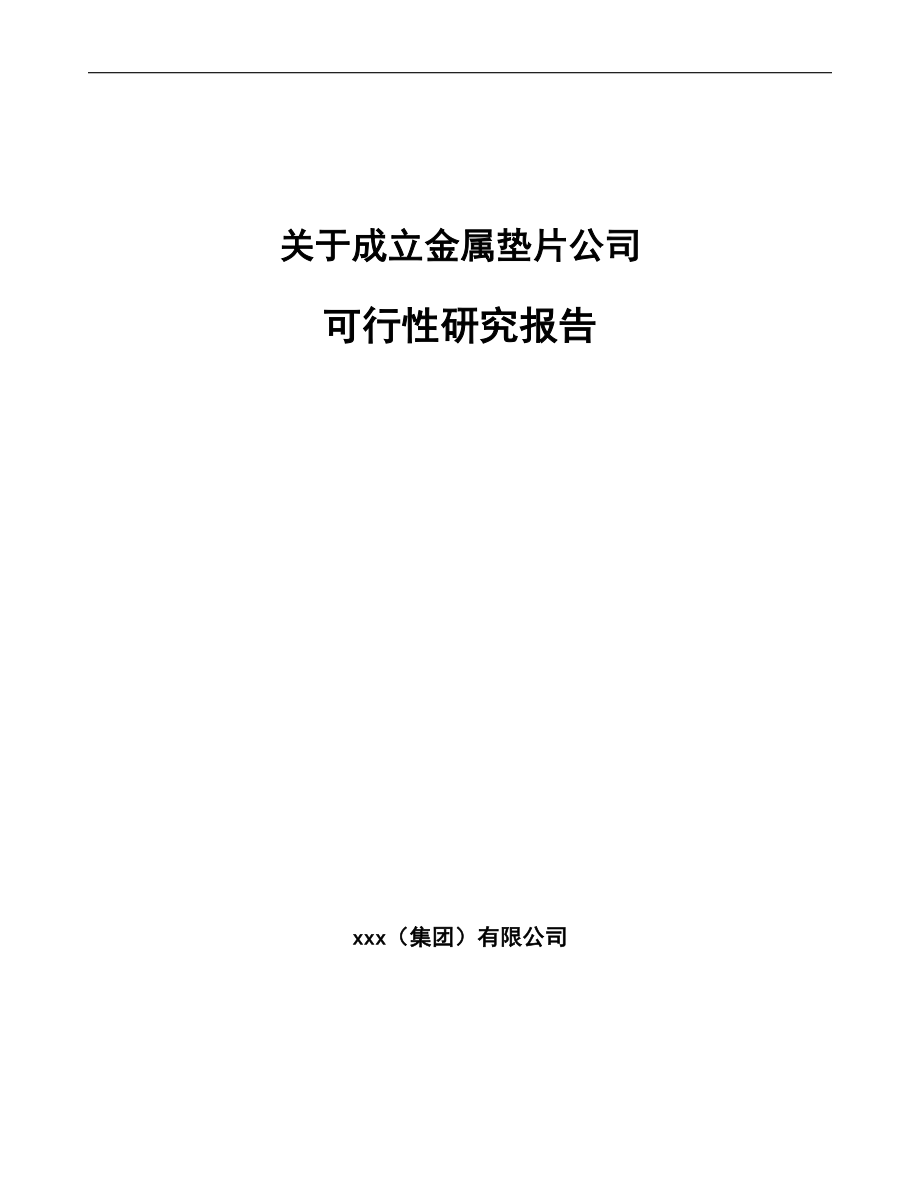 关于成立金属垫片公司

可行性研究报告

xxx（集团）有限公司